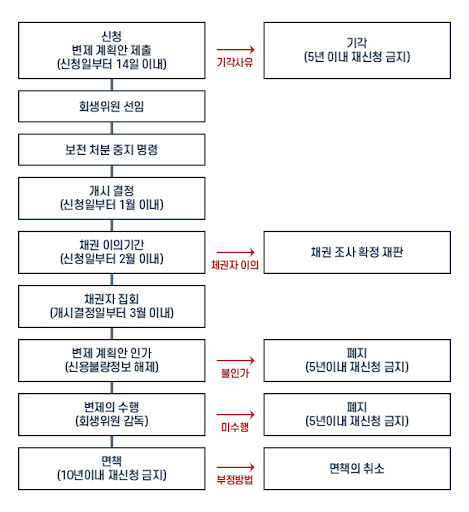 신청
변제 계획안 제출
(신청일부터 14일 이내)

기각사유

기각
(5년 이내 재신청 금지)

회생위원 선임

보전 처분 중지 명령

개시 결정
(신청일부터 1월 이내)

채권 이의기간
(신청일부터 2월 이내)

채권자 이의

채권 조사 확정 재판

채권자 집회
(개시결정일부터 3월 이내)

변제 계획안 인가
(신용불량정보 해제)

불인가

폐지
(5년이내 재신청 금지)

변제의 수행
(회생위원 감독)

미수행

폐지
(5년이내 재신청 금지)

면책
(10년이내 재신청 금지)

부정방법

면책의 취소